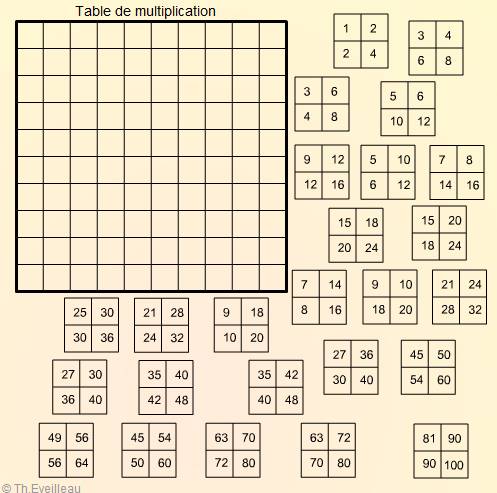 Table de multiplication

| 1 | 2 |
|---|---|
| 2 | 4 |

| 3 | 4 |
|---|---|
| 6 | 8 |

| 3 | 6 |
|---|---|
| 4 | 8 |

| 5 | 6 |
|---|---|
| 10 | 12 |

| 9 | 12 |
|---|---|
| 12 | 16 |

| 5 | 10 |
|---|---|
| 6 | 12 |

| 7 | 8 |
|---|---|
| 14 | 16 |

| 15 | 18 |
|---|---|
| 20 | 24 |

| 15 | 20 |
|---|---|
| 18 | 24 |

| 7 | 14 |
|---|---|
| 8 | 16 |

| 9 | 10 |
|---|---|
| 18 | 20 |

| 21 | 24 |
|---|---|
| 28 | 32 |

| 25 | 30 |
|---|---|
| 30 | 36 |

| 21 | 28 |
|---|---|
| 24 | 32 |

| 9 | 18 |
|---|---|
| 10 | 20 |

| 27 | 36 |
|---|---|
| 30 | 40 |

| 45 | 50 |
|---|---|
| 54 | 60 |

| 27 | 30 |
|---|---|
| 36 | 40 |

| 35 | 40 |
|---|---|
| 42 | 48 |

| 35 | 42 |
|---|---|
| 40 | 48 |

| 49 | 56 |
|---|---|
| 56 | 64 |

| 45 | 54 |
|---|---|
| 50 | 60 |

| 63 | 70 |
|---|---|
| 72 | 80 |

| 63 | 72 |
|---|---|
| 70 | 80 |

| 81 | 90 |
|---|---|
| 90 | 100 |

© Th.Eveilleau